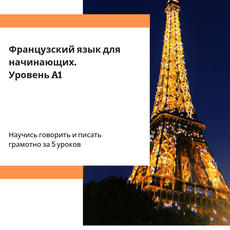 Французский язык для начинающих.
Уровень А1

Научись говорить и писать грамотно за 5 уроков